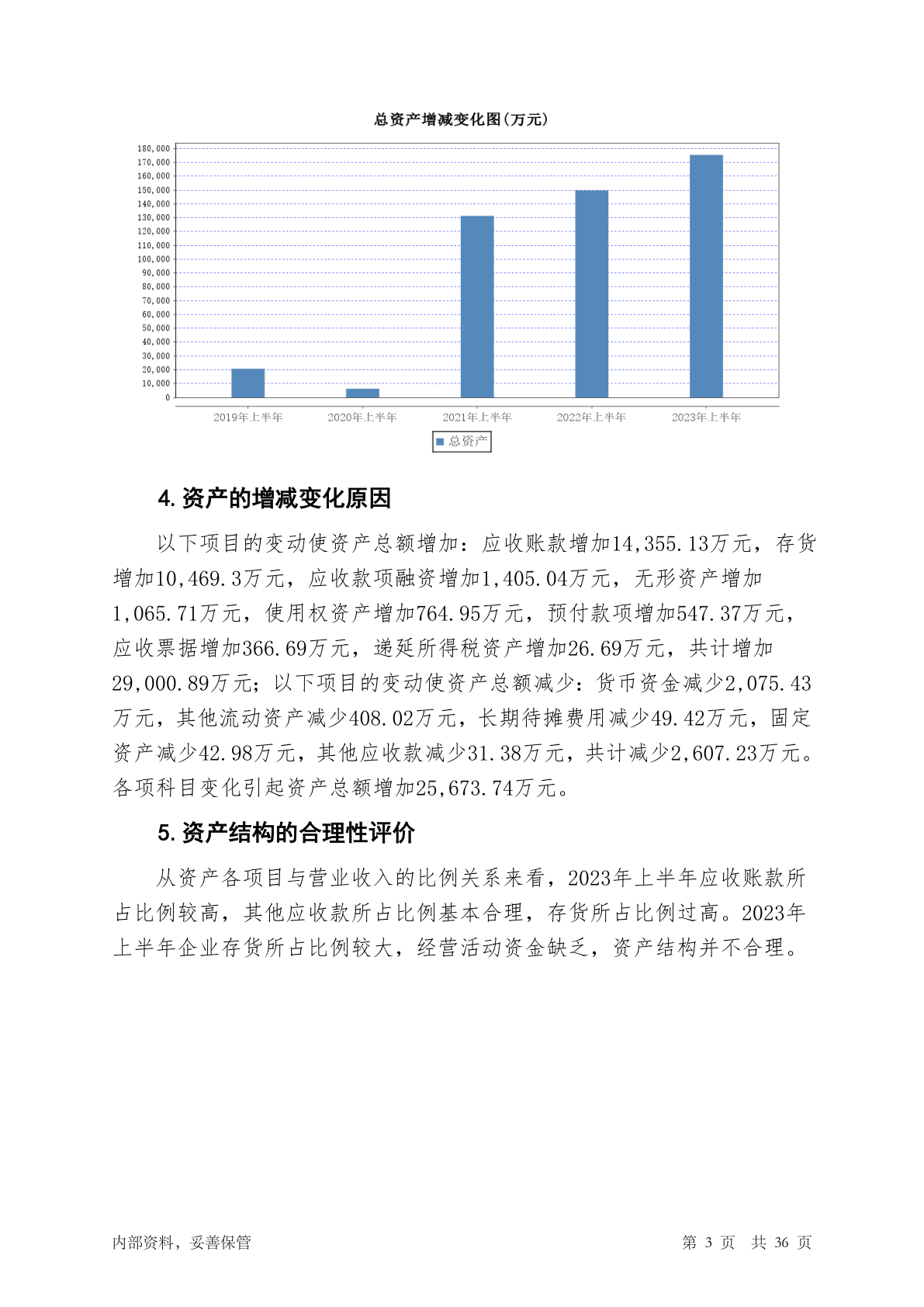 总资产增减变化图(万元)

180,000
170,000
160,000
150,000
140,000
130,000
120,000
110,000
100,000
90,000
80,000
70,000
60,000
50,000
40,000
30,000
20,000
10,000
0

2019年上半年 2020年上半年 2021年上半年 2022年上半年 2023年上半年

总资产

4. 资产的增减变化原因

以下项目的变动使资产总额增加：应收账款增加14,355.13万元，存货增加10,469.3万元，应收款项融资增加1,405.04万元，无形资产增加1,065.71万元，使用权资产增加764.95万元，预付款项增加547.37万元，应收票据增加366.69万元，递延所得税资产增加26.69万元，共计增加29,000.89万元；以下项目的变动使资产总额减少：货币资金减少2,075.43万元，其他流动资产减少408.02万元，长期待摊费用减少49.42万元，固定资产减少42.98万元，其他应收款减少31.38万元，共计减少2,607.23万元。各项科目变化引起资产总额增加25,673.74万元。

5. 资产结构的合理性评价

从资产各项目与营业收入的比例关系来看，2023年上半年应收账款所占比例较高，其他应收款所占比例基本合理，存货所占比例过高。2023年上半年企业存货所占比例较大，经营活动资金缺乏，资产结构并不合理。

内部资料，妥善保管 第 3 页 共 36 页